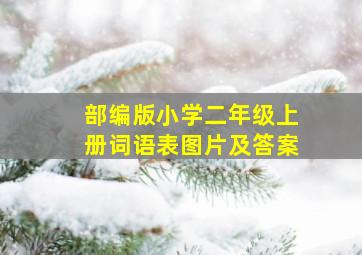 部编版小学二年级上册词语表图片及答案